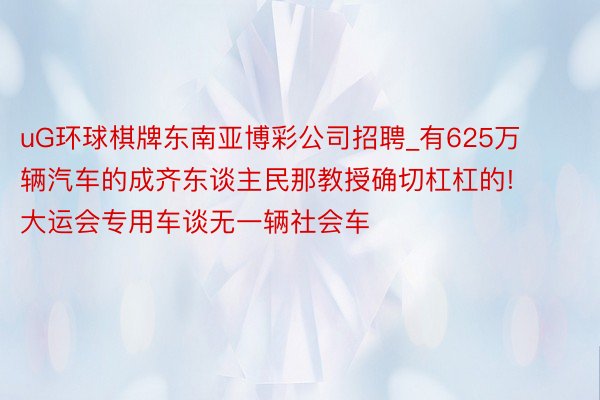 uG环球棋牌东南亚博彩公司招聘_有625万辆汽车的成齐东谈主民那教授确切杠杠的!大运会专用车谈无一辆社会车